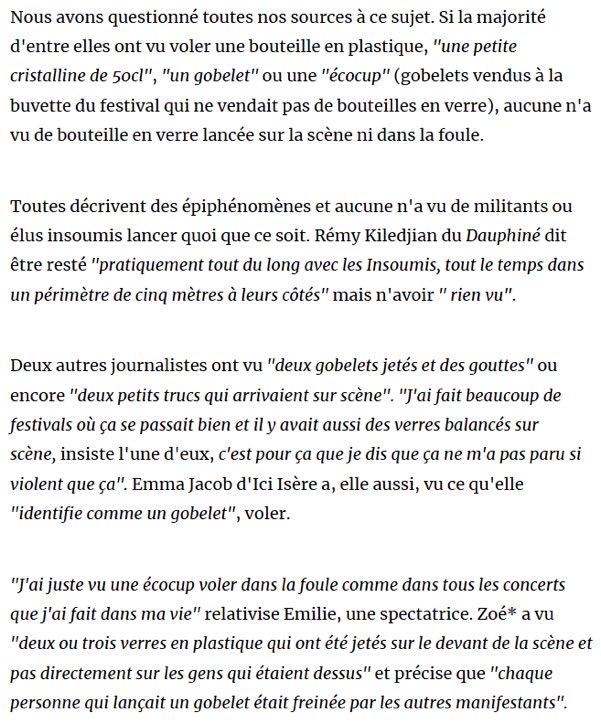 Nous avons questionné toutes nos sources à ce sujet. Si la majorité d'entre elles ont vu voler une bouteille en plastique, "une petite cristalline de 50cl", "un gobelet" ou une "écocup" (gobelets vendus à la buvette du festival qui ne vendait pas de bouteilles en verre), aucune n'a vu de bouteille en verre lancée sur la scène ni dans la foule.

Toutes décrivent des épiphénomènes et aucune n'a vu de militants ou élus insoumis lancer quoi que ce soit. Rémy Kiledjian du Dauphiné dit être resté "pratiquement tout du long avec les Insoumis, tout le temps dans un périmètre de cinq mètres à leurs côtés" mais n'avoir " rien vu".

Deux autres journalistes ont vu "deux gobelets jetés et des gouttes" ou encore "deux petits trucs qui arrivaient sur scène". "J'ai fait beaucoup de festivals où ça se passait bien et il y avait aussi des verres balancés sur scène, insiste l'une d'eux, c'est pour ça que je dis que ça ne m'a pas paru si violent que ça". Emma Jacob d'Ici Isère a, elle aussi, vu ce qu'elle "identifie comme un gobelet", voler.

"J'ai juste vu une écocup voler dans la foule comme dans tous les concerts que j'ai fait dans ma vie" relativise Emilie, une spectatrice. Zoé* a vu "deux ou trois verres en plastique qui ont été jetés sur le devant de la scène et pas directement sur les gens qui étaient dessus" et précise que "chaque personne qui lançait un gobelet était freinée par les autres manifestants".